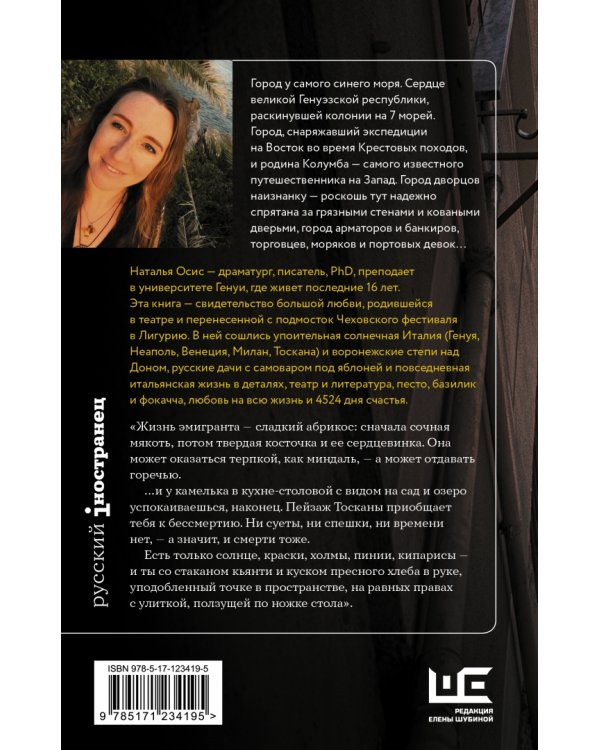 Город у самого синего моря. Сердце великой Генуэзской республики, раскинувшей колонии на 7 морей. Город, снаряжавший экспедиции на Восток во время Крестовых походов, и родина Колумба — самого известного путешественника на Запад. Город дворцов наизнанку — роскошь тут надежно спрятана за грязными стенами и коваными дверьми, город арматоров и банкиров, торговцев, моряков и портовых девок…

Наталья Осис — драматург, писатель, PhD, преподает в университете Генуи, где живет последние 16 лет. Эта книга — свидетельство большой любви, родившейся в театре и перенесенной с подмосток Чеховского фестиваля в Лигурию. В ней сошлись упоительная солнечная Италия (Генуя, Неаполь, Венеция, Милан, Тоскана) и воронежские степи над Доном, русские дачи с самоваром под яблоней и повседневная итальянская жизнь в деталях, театр и литература, песто, базилик и фокачча, любовь на всю жизнь и 4524 дня счастья.

русский иностранец

«Жизнь эмигранта — сладкий абрикос: сначала сочная мякоть, потом твердая косточка и ее сердцевинка. Она может оказаться терпкой, как миндаль, — а может отдавать горечью.

…и у камелька в кухне-столовой с видом на сад и озеро успокаиваешься, наконец. Пейзаж Тосканы приобщает тебя к бессмертию. Ни суеты, ни спешки, ни времени нет, — а значит, и смерти тоже.

Есть только солнце, краски, холмы, пинии, кипарисы — и ты со стаканом кьянти и куском пресного хлеба в руке, уподобленный точке в пространстве, на равных правах с улиткой, ползущей по ножке стола».

ISBN 978-5-17-123419-5

9 785171 234195 >

РЕДАКЦИЯ ЕЛЕНЫ ШУБИНОЙ